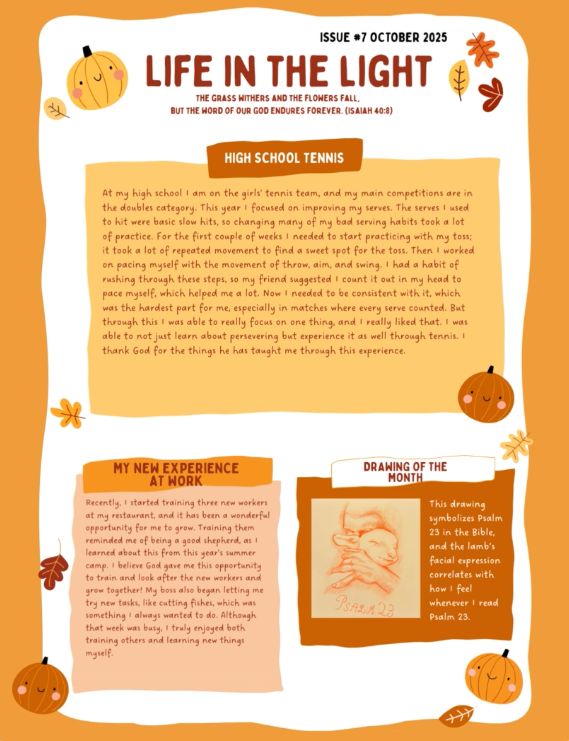 ISSUE #7 OCTOBER 2025

LIFE IN THE LIGHT

THE GRASS WITHERS AND THE FLOWERS FALL, BUT THE WORD OF OUR GOD ENDURES FOREVER. (ISAIAH 40:8)

HIGH SCHOOL TENNIS

At my high school I am on the girls' tennis team, and my main competitions are in the doubles category. This year I focused on improving my serves. The serves I used to hit were basic slow hits, so changing many of my bad serving habits took a lot of practice. For the first couple of weeks I needed to start practicing with my toss; it took a lot of repeated movement to find a sweet spot for the toss. Then I worked on pacing myself with the movement of throw, aim, and swing. I had a habit of rushing through these steps, so my friend suggested I count it out in my head to pace myself, which helped me a lot. Now I needed to be consistent with it, which was the hardest part for me, especially in matches where every serve counted. But through this I was able to really focus on one thing, and I really liked that. I was able to not just learn about persevering but experience it as well through tennis. I thank God for the things he has taught me through this experience.

MY NEW EXPERIENCE AT WORK

Recently, I started training three new workers at my restaurant, and it has been a wonderful opportunity for me to grow. Training them reminded me of being a good shepherd, as I learned about this from this year's summer camp. I believe God gave me this opportunity to train and look after the new workers and grow together! My boss also began letting me try new tasks, like cutting fishes, which was something I always wanted to do. Although that week was busy, I truly enjoyed both training others and learning new things myself.

DRAWING OF THE MONTH

PSALM 23

This drawing symbolizes Psalm 23 in the Bible, and the lamb's facial expression correlates with how I feel whenever I read Psalm 23.